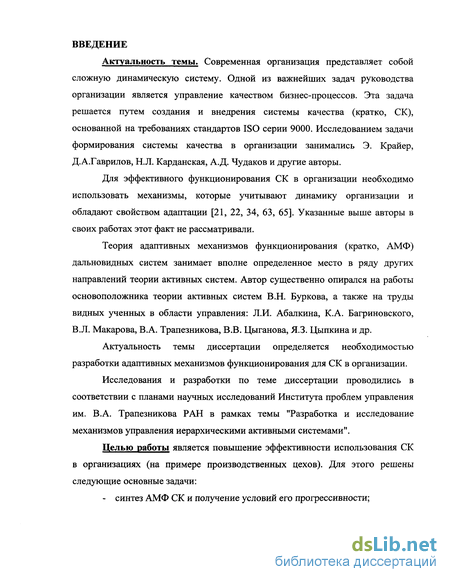 ВВЕДЕНИЕ

Актуальность темы. Современная организация представляет собой сложную динамическую систему. Одной из важнейших задач руководства организации является управление качеством бизнес-процессов. Эта задача решается путем создания и внедрения системы качества (кратко, СК), основанной на требованиях стандартов ISO серии 9000. Исследованием задачи формирования системы качества в организации занимались Э. Крайер, Д.А.Гаврилов, Н.Л. Карданская, А.Д. Чудаков и другие авторы.

Для эффективного функционирования СК в организации необходимо использовать механизмы, которые учитывают динамику организации и обладают свойством адаптации [21, 22, 34, 63, 65]. Указанные выше авторы в своих работах этот факт не рассматривали.

Теория адаптивных механизмов функционирования (кратко, АМФ) дальновидных систем занимает вполне определенное место в ряду других направлений теории активных систем. Автор существенно опирался на работы основоположника теории активных систем В.Н. Буркова, а также на труды видных ученных в области управления: Л.И. Абалкина, К.А. Багриновского, В.Л. Макарова, В.А. Трапезникова, В.В. Цыганова, Я.З. Цыпкина и др.

Актуальность темы диссертации определяется необходимостью разработки адаптивных механизмов функционирования для СК в организации.

Исследования и разработки по теме диссертации проводились в соответствии с планами научных исследований Института проблем управления им. В.А. Трапезникова РАН в рамках темы "Разработка и исследование механизмов управления иерархическими активными системами".

Целью работы является повышение эффективности использования СК в организациях (на примере производственных цехов). Для этого решены следующие основные задачи:

- синтез АМФ СК и получение условий его прогрессивности;

dsLib.net
библиотека диссертаций